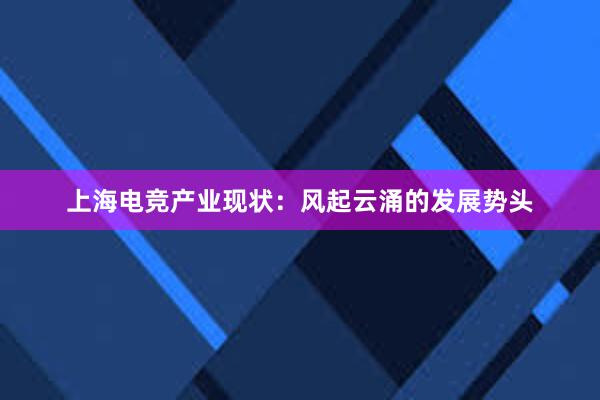 上海电竞产业现状：风起云涌的发展势头